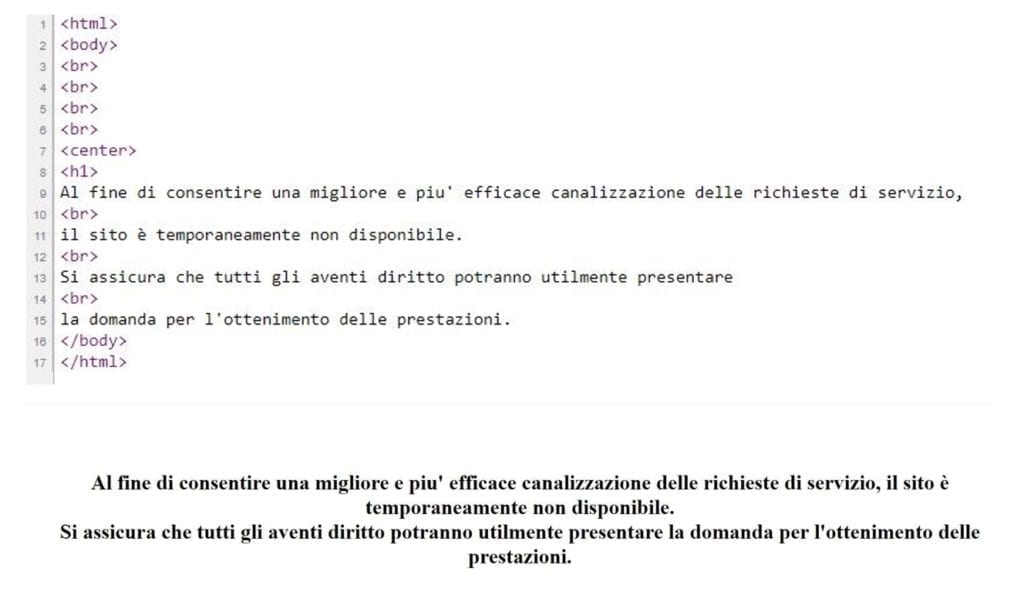 1 <html>
2 <body>
3 <br>
4 <br>
5 <br>
6 <br>
7 <center>
8 <h1>
9 Al fine di consentire una migliore e piu' efficace canalizzazione delle richieste di servizio,
10 <br>
11 il sito è temporaneamente non disponibile.
12 <br>
13 Si assicura che tutti gli aventi diritto potranno utilmente presentare
14 <br>
15 la domanda per l'ottenimento delle prestazioni.
16 </body>
17 </html>

Al fine di consentire una migliore e piu' efficace canalizzazione delle richieste di servizio, il sito è temporaneamente non disponibile.
Si assicura che tutti gli aventi diritto potranno utilmente presentare la domanda per l'ottenimento delle prestazioni.